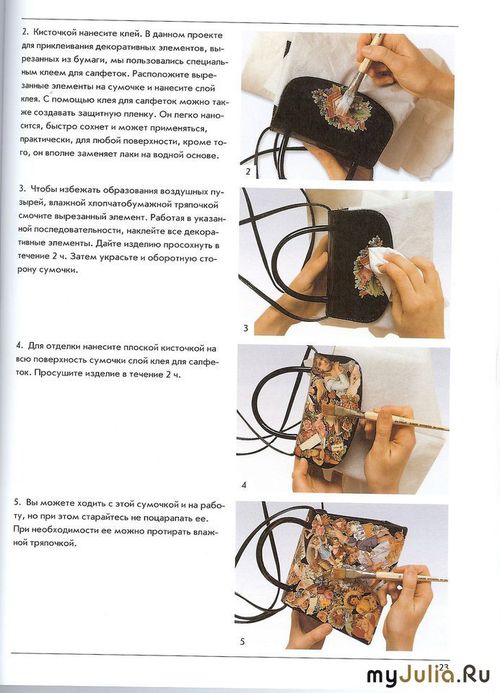 2. Кисточкой нанесите клей. В данном проекте для приклеивания декоративных элементов, вырезанных из бумаги, мы пользовались специальным клеем для салфеток. Расположите вырезанные элементы на сумочке и нанесите слой клея. С помощью клея для салфеток можно также создавать защитную пленку. Он легко наносится, быстро сохнет и может применяться, практически, для любой поверхности, кроме того, он вполне заменяет лаки на водной основе.

2

3. Чтобы избежать образования воздушных пузырей, влажной хлопчатобумажной тряпочкой смочите вырезанный элемент. Работая в указанной последовательности, наклейте все декоративные элементы. Дайте изделию просохнуть в течение 2 ч. Затем украсьте и оборотную сторону сумочки.

3

4. Для отделки нанесите плоской кисточкой на всю поверхность сумочки слой клея для салфеток. Просушите изделие в течение 2 ч.

4

5. Вы можете ходить с этой сумочкой и на работу, но при этом старайтесь не поцарапать ее. При необходимости ее можно протирать влажной тряпочкой.

5

23

myJulia.Ru